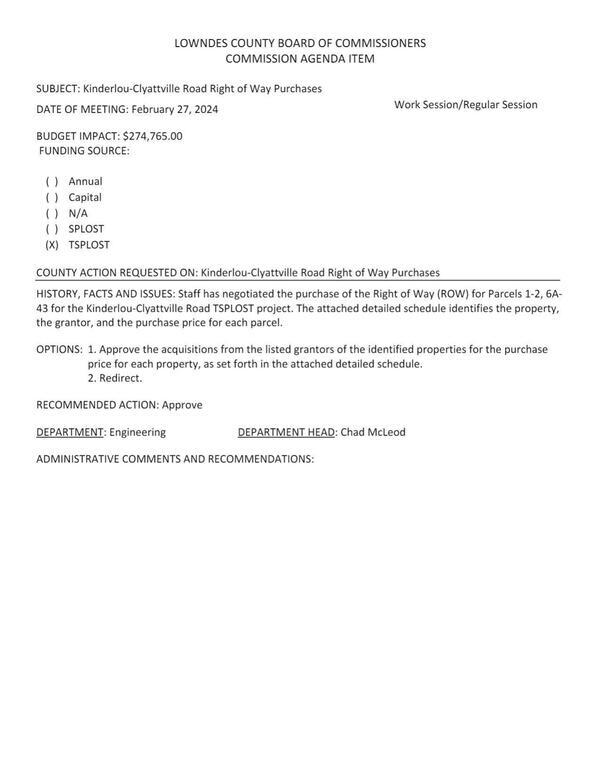 LOWNDES COUNTY BOARD OF COMMISSIONERS
COMMISSION AGENDA ITEM

SUBJECT: Kinderlou-Clyattville Road Right of Way Purchases

DATE OF MEETING: February 27, 2024

Work Session/Regular Session

BUDGET IMPACT: $274,765.00
FUNDING SOURCE:

( ) Annual
( ) Capital
( ) N/A
( ) SPLOST
(X) TSPLOST

COUNTY ACTION REQUESTED ON: Kinderlou-Clyattville Road Right of Way Purchases

HISTORY, FACTS AND ISSUES: Staff has negotiated the purchase of the Right of Way (ROW) for Parcels 1-2, 6A-43 for the Kinderlou-Clyattville Road TSPLOST project. The attached detailed schedule identifies the property, the grantor, and the purchase price for each parcel.

OPTIONS: 1. Approve the acquisitions from the listed grantors of the identified properties for the purchase price for each property, as set forth in the attached detailed schedule.
2. Redirect.

RECOMMENDED ACTION: Approve

DEPARTMENT: Engineering DEPARTMENT HEAD: Chad McLeod

ADMINISTRATIVE COMMENTS AND RECOMMENDATIONS: